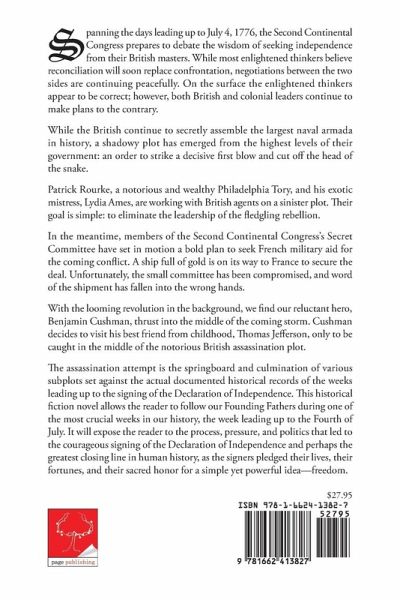 Spanning the days leading up to July 4, 1776, the Second Continental Congress prepares to debate the wisdom of seeking independence from their British masters. While most enlightened thinkers believe reconciliation will soon replace confrontation, negotiations between the two sides are continuing peacefully. On the surface the enlightened thinkers appear to be correct; however, both British and colonial leaders continue to make plans to the contrary.

While the British continue to secretly assemble the largest naval armada in history, a shadowy plot has emerged from the highest levels of their government: an order to strike a decisive first blow and cut off the head of the snake.

Patrick Rourke, a notorious and wealthy Philadelphia Tory, and his exotic mistress, Lydia Ames, are working with British agents on a sinister plot. Their goal is simple: to eliminate the leadership of the fledgling rebellion.

In the meantime, members of the Second Continental Congress's Secret Committee have set in motion a bold plan to seek French military aid for the coming conflict. A ship full of gold is on its way to France to secure the deal. Unfortunately, the small committee has been compromised, and word of the shipment has fallen into the wrong hands.

With the looming revolution in the background, we find our reluctant hero, Benjamin Cushman, thrust into the middle of the coming storm. Cushman decides to visit his best friend from childhood, Thomas Jefferson, only to be caught in the middle of the notorious British assassination plot.

The assassination attempt is the springboard and culmination of various subplots set against the actual documented historical records of the weeks leading up to the signing of the Declaration of Independence. This historical fiction novel allows the reader to follow our Founding Fathers during one of the most crucial weeks in our history, the week leading up to the Fourth of July. It will expose the reader to the process, pressure, and politics that led to the courageous signing of the Declaration of Independence and perhaps the greatest closing line in human history, as the signers pledged their lives, their fortunes, and their sacred honor for a simple yet powerful idea—freedom.

$27.95

ISBN 978-1-6624-1382-7

52795

9 781662 413827

page publishing